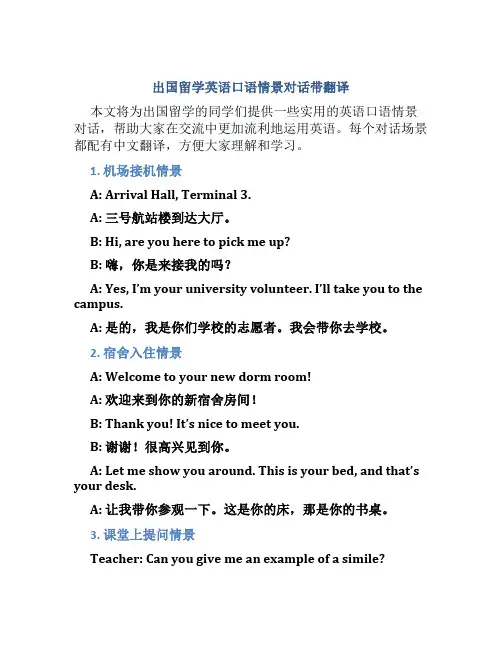 出国留学英语口语情景对话带翻译

本文将为出国留学的同学们提供一些实用的英语口语情景对话，帮助大家在交流中更加流利地运用英语。每个对话场景都配有中文翻译，方便大家理解和学习。

1. 机场接机情景

A: Arrival Hall, Terminal 3.

A: 三号航站楼到达大厅。

B: Hi, are you here to pick me up?

B: 嗨，你是来接我的吗？

A: Yes, I'm your university volunteer. I'll take you to the campus.

A: 是的，我是你们学校的志愿者。我会带你去学校。

2. 宿舍入住情景

A: Welcome to your new dorm room!

A: 欢迎来到你的新宿舍房间！

B: Thank you! It's nice to meet you.

B: 谢谢！很高兴见到你。

A: Let me show you around. This is your bed, and that's your desk.

A: 让我带你参观一下。这是你的床，那是你的书桌。

3. 课堂上提问情景

Teacher: Can you give me an example of a simile?